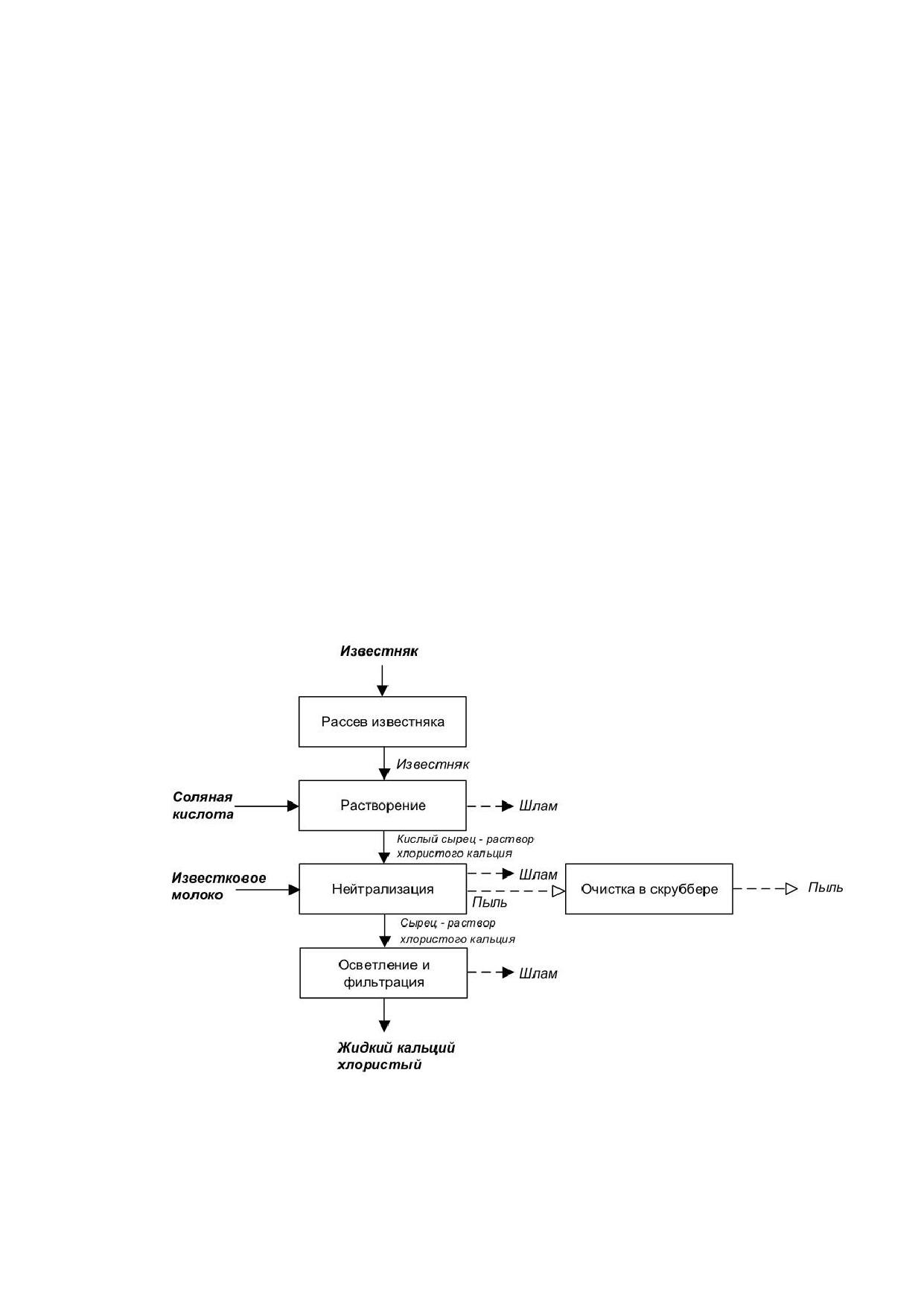 Известняк

Рассев известняка

Известняк

Соляная кислота

Растворение

Шлам

Кислый сырец - раствор хлористого кальция

Известковое молоко

Нейтрализация

Шлам

Пыль

Очистка в скруббере

Пыль

Сырец - раствор хлористого кальция

Осветление и фильтрация

Шлам

Жидкий кальций хлористый